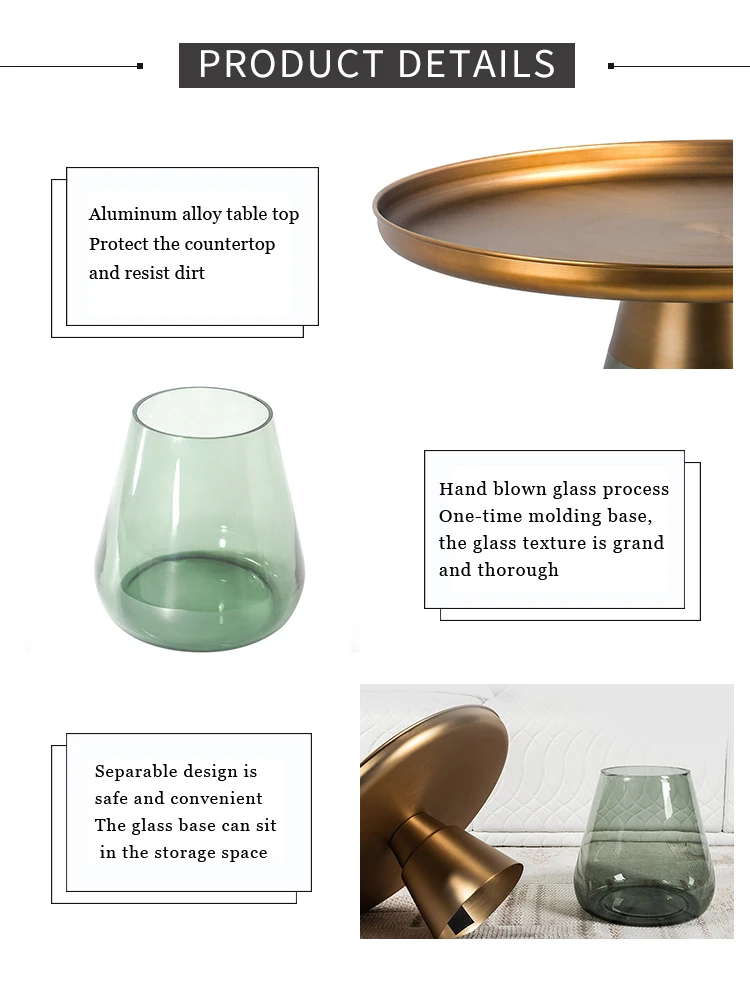 PRODUCT DETAILS

Aluminum alloy table top
Protect the countertop
and resist dirt

Hand blown glass process
One-time molding base,
the glass texture is grand
and thorough

Separable design is
safe and convenient
The glass base can sit
in the storage space